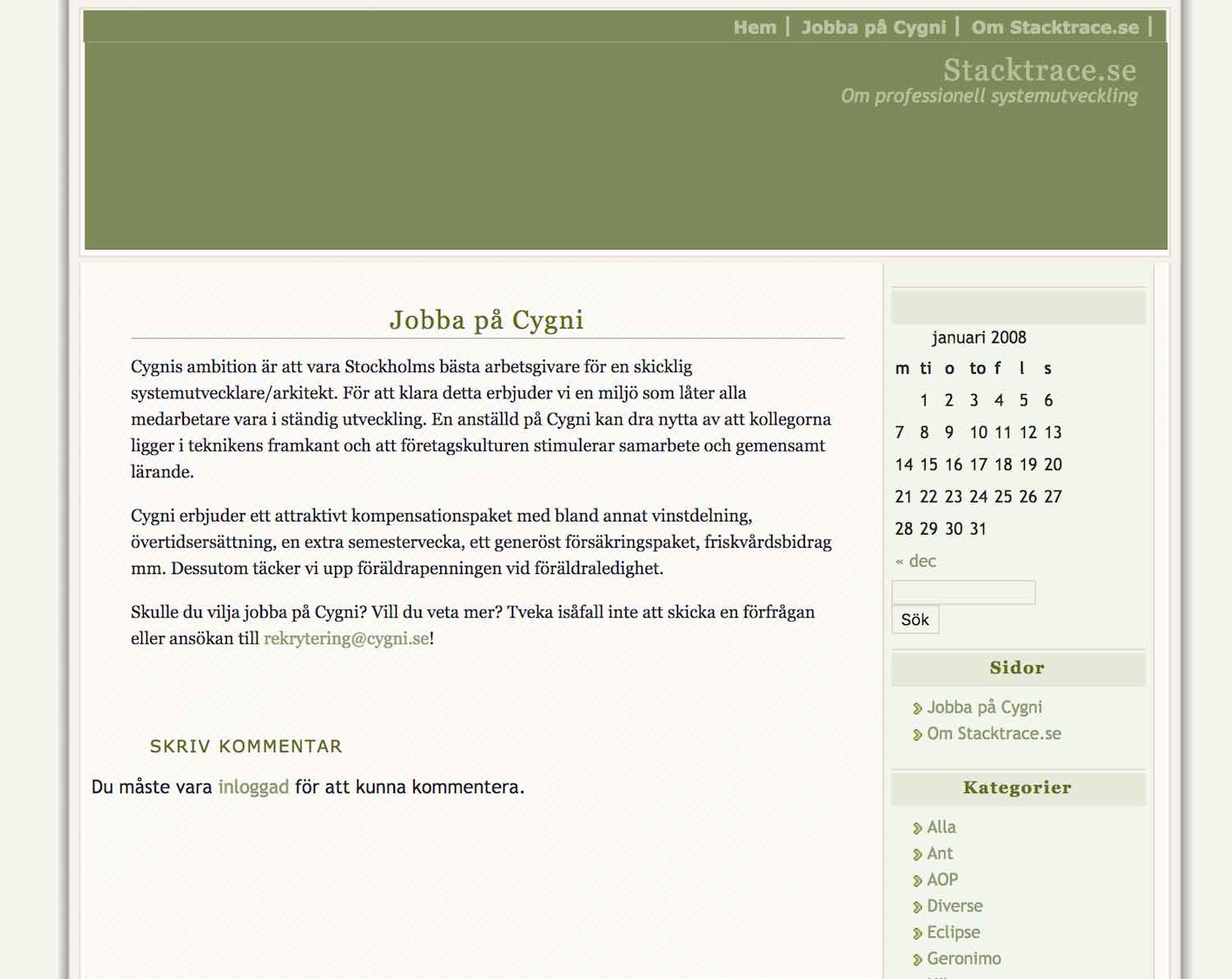 Hem | Jobba på Cygni | Om Stacktrace.se |

Stacktrace.se
Om professionell systemutveckling

Jobba på Cygni

Cygnis ambition är att vara Stockholms bästa arbetsgivare för en skicklig systemutvecklare/arkitekt. För att klara detta erbjuder vi en miljö som låter alla medarbetare vara i ständig utveckling. En anställd på Cygni kan dra nytta av att kollegorna ligger i teknikens framkant och att företagskulturen stimulerar samarbete och gemensamt lärande.

Cygni erbjuder ett attraktivt kompensationspaket med bland annat vinstdelning, övertidsersättning, en extra semestervecka, ett generöst försäkringspaket, friskvårdsbidrag mm. Dessutom täcker vi upp föräldrapenningen vid föräldraledighet.

Skulle du vilja jobba på Cygni? Vill du veta mer? Tveka isåfall inte att skicka en förfrågan eller ansökan till rekrytering@cygni.se!

SKRIV KOMMENTAR

Du måste vara inloggad för att kunna kommentera.

januari 2008

| m | ti | o | to | f | l | s |
|---|---|---|---|---|---|---|
| | 1 | 2 | 3 | 4 | 5 | 6 |
| 7 | 8 | 9 | 10 | 11 | 12 | 13 |
| 14 | 15 | 16 | 17 | 18 | 19 | 20 |
| 21 | 22 | 23 | 24 | 25 | 26 | 27 |
| 28 | 29 | 30 | 31 | | | |

« dec

Sök

Sidor
Jobba på Cygni
Om Stacktrace.se

Kategorier
Alla
Ant
AOP
Diverse
Eclipse
Geronimo